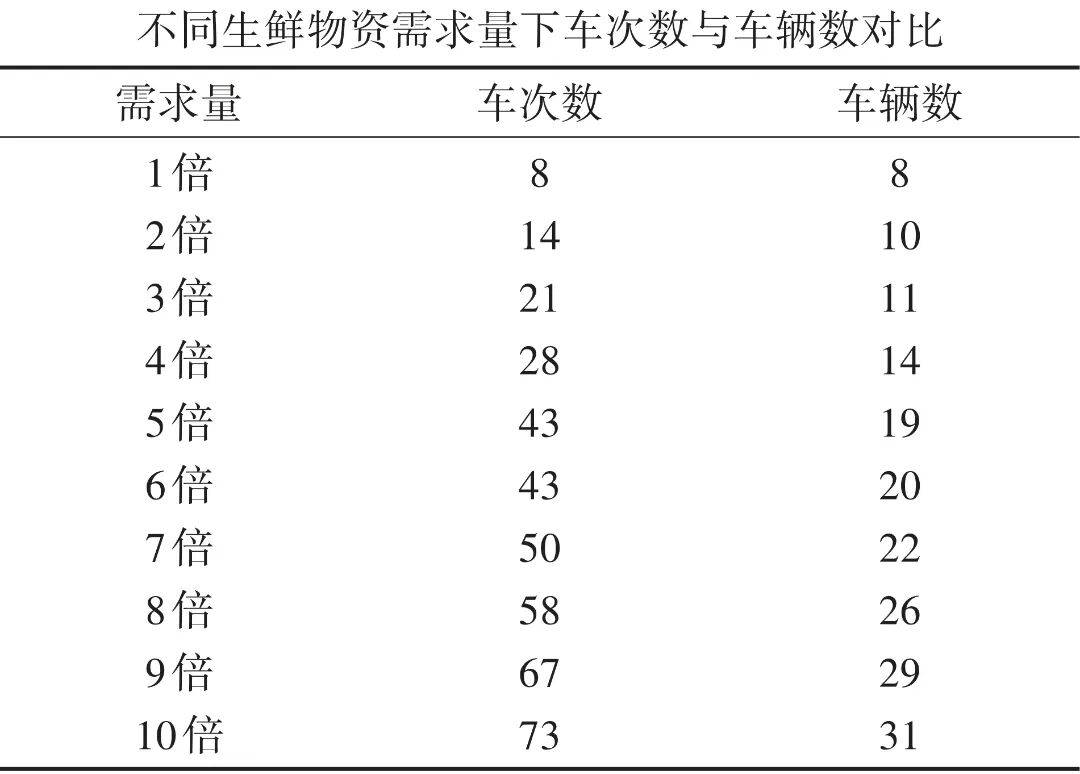 不同生鲜物资需求量下车次数与车辆数对比

| 需求量 | 车次数 | 车辆数 |
|---|---|---|
| 1倍 | 8 | 8 |
| 2倍 | 14 | 10 |
| 3倍 | 21 | 11 |
| 4倍 | 28 | 14 |
| 5倍 | 43 | 19 |
| 6倍 | 43 | 20 |
| 7倍 | 50 | 22 |
| 8倍 | 58 | 26 |
| 9倍 | 67 | 29 |
| 10倍 | 73 | 31 |